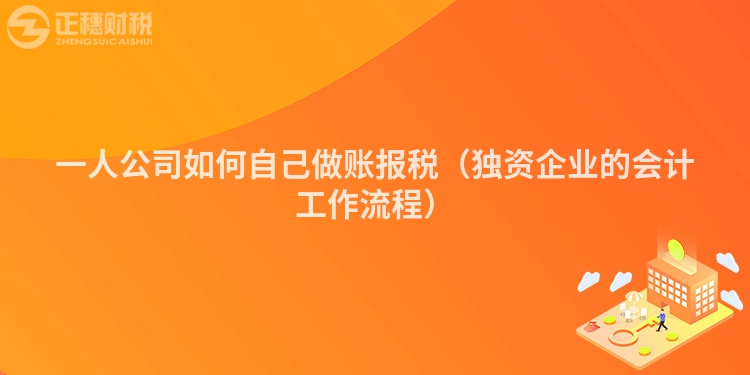 正穗财税
ZHENGSUICAISHUI

一人公司如何自己做账报税（独资企业的会计工作流程）